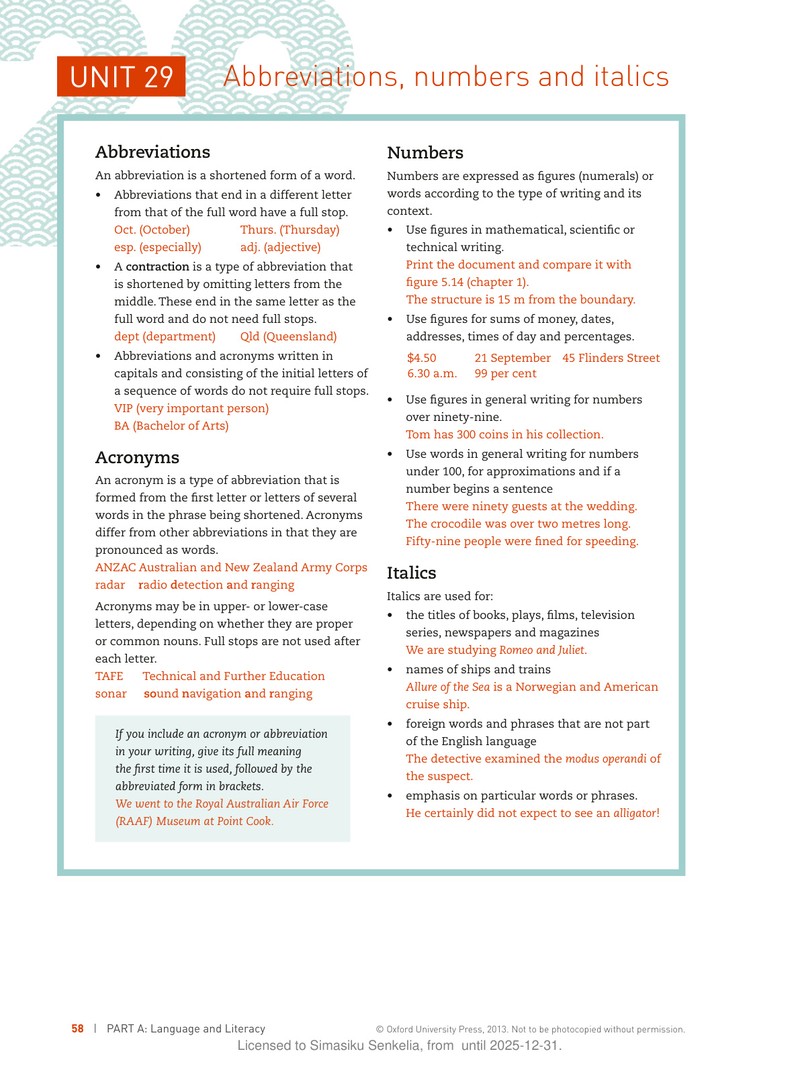 UNIT 29 Abbreviations, numbers and italics

Abbreviations

An abbreviation is a shortened form of a word.

• Abbreviations that end in a different letter from that of the full word have a full stop.
Oct. (October) Thurs. (Thursday)
esp. (especially) adj. (adjective)

• A contraction is a type of abbreviation that is shortened by omitting letters from the middle. These end in the same letter as the full word and do not need full stops.
dept (department) Qld (Queensland)

• Abbreviations and acronyms written in capitals and consisting of the initial letters of a sequence of words do not require full stops.
VIP (very important person)
BA (Bachelor of Arts)

Acronyms

An acronym is a type of abbreviation that is formed from the first letter or letters of several words in the phrase being shortened. Acronyms differ from other abbreviations in that they are pronounced as words.

ANZAC Australian and New Zealand Army Corps
radar radio detection and ranging

Acronyms may be in upper- or lower-case letters, depending on whether they are proper or common nouns. Full stops are not used after each letter.

TAFE Technical and Further Education
sonar sound navigation and ranging

If you include an acronym or abbreviation in your writing, give its full meaning the first time it is used, followed by the abbreviated form in brackets.
We went to the Royal Australian Air Force (RAAF) Museum at Point Cook.

Numbers

Numbers are expressed as figures (numerals) or words according to the type of writing and its context.

• Use figures in mathematical, scientific or technical writing.
Print the document and compare it with figure 5.14 (chapter 1).
The structure is 15 m from the boundary.

• Use figures for sums of money, dates, addresses, times of day and percentages.
$4.50 21 September 45 Flinders Street
6.30 a.m. 99 per cent

• Use figures in general writing for numbers over ninety-nine.
Tom has 300 coins in his collection.

• Use words in general writing for numbers under 100, for approximations and if a number begins a sentence
There were ninety guests at the wedding.
The crocodile was over two metres long.
Fifty-nine people were fined for speeding.

Italics

Italics are used for:

• the titles of books, plays, films, television series, newspapers and magazines
We are studying Romeo and Juliet.

• names of ships and trains
Allure of the Sea is a Norwegian and American cruise ship.

• foreign words and phrases that are not part of the English language
The detective examined the modus operandi of the suspect.

• emphasis on particular words or phrases.
He certainly did not expect to see an alligator!

58 | PART A: Language and Literacy © Oxford University Press, 2013. Not to be photocopied without permission.

Licensed to Simasiku Senkelia, from until 2025-12-31.